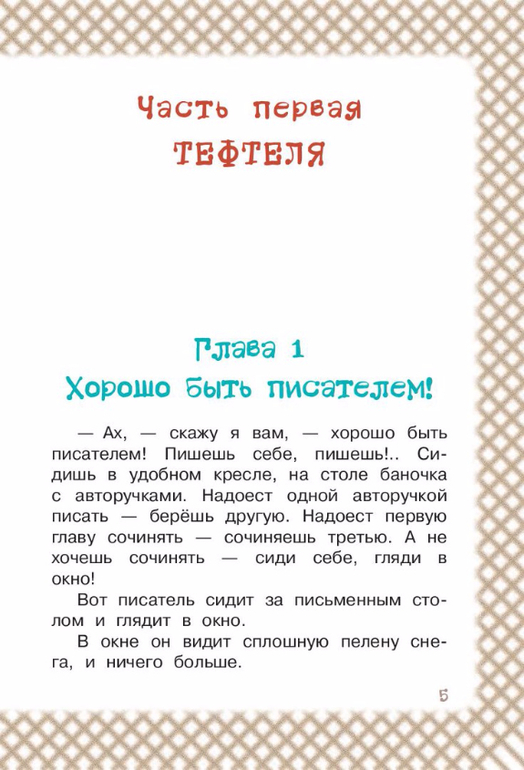 Часть первая
ТЕФТЕЛЯ

Глава 1
Хорошо быть писателем!

— Ах, — скажу я вам, — хорошо быть писателем! Пишешь себе, пишешь!.. Сидишь в удобном кресле, на столе баночка с авторучками. Надоест одной авторучкой писать — берёшь другую. Надоест первую главу сочинять — сочиняешь третью. А не хочешь сочинять — сиди себе, гляди в окно!

Вот писатель сидит за письменным столом и глядит в окно.

В окне он видит сплошную пелену снега, и ничего больше.

5